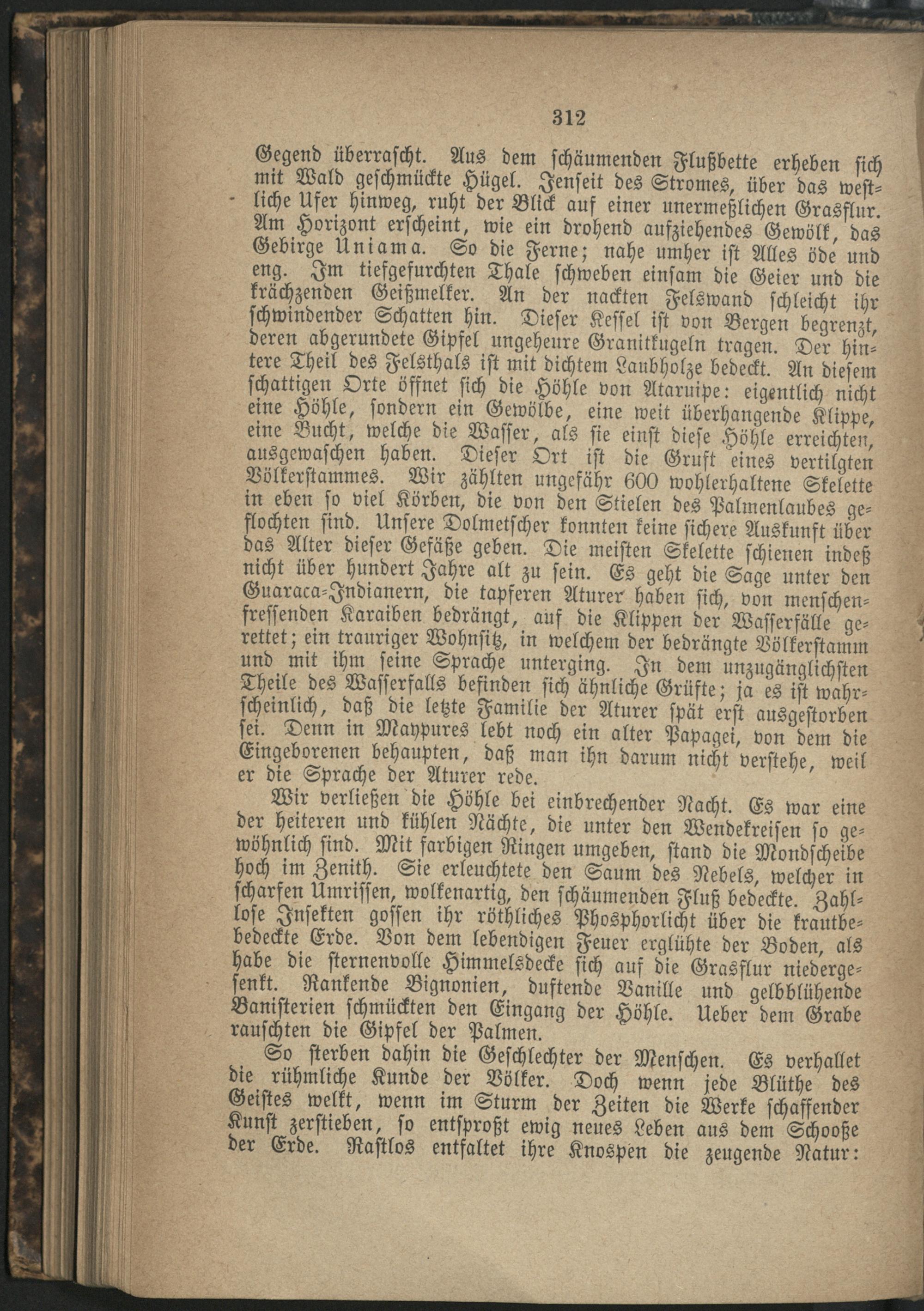 312

Gegend überrascht. Aus dem schäumenden Flußbette erheben sich mit Wald geschmückte Hügel. Jenseit des Stromes, über das westliche Ufer hinweg, ruht der Blick auf einer unermeßlichen Grasflur. Am Horizont erscheint, wie ein drohend aufziehendes Gewölk, das Gebirge Uniama. So die Ferne; nahe umher ist Alles öde und eng. Im tiefgefurchten Thale schweben einsam die Geier und die krächzenden Geißmelker. An der nackten Felswand schleicht ihr schwindender Schatten hin. Dieser Kessel ist von Bergen begrenzt, deren abgerundete Gipfel ungeheure Granitkugeln tragen. Der hintere Theil des Felsthals ist mit dichtem Laubholze bedeckt. An diesem schattigen Orte öffnet sich die Höhle von Ataruipe: eigentlich nicht eine Höhle, sondern ein Gewölbe, eine weit überhangende Klippe, eine Bucht, welche die Wasser, als sie einst diese Höhle erreichten, ausgewaschen haben. Dieser Ort ist die Gruft eines vertilgten Völkerstammes. Wir zählten ungefähr 600 wohlerhaltene Skelette in eben so viel Körben, die von den Stielen des Palmenlaubes geflochten sind. Unsere Dolmetscher konnten keine sichere Auskunft über das Alter dieser Gefäße geben. Die meisten Skelette schienen indeß nicht über hundert Jahre alt zu sein. Es geht die Sage unter den Guaraca-Indianern, die tapferen Aturer haben sich, von menschenfressenden Karaiben bedrängt, auf die Klippen der Wasserfälle gerettet; ein trauriger Wohnsitz, in welchem der bedrängte Völkerstamm und mit ihm seine Sprache unterging. In dem unzugänglichsten Theile des Wasserfalls befinden sich ähnliche Grüfte; ja es ist wahrscheinlich, daß die letzte Familie der Aturer spät erst ausgestorben sei. Denn in Maypures lebt noch ein alter Papagei, von dem die Eingeborenen behaupten, daß man ihn darum nicht verstehe, weil er die Sprache der Aturer rede.

Wir verließen die Höhle bei einbrechender Nacht. Es war eine der heiteren und kühlen Nächte, die unter den Wendekreisen so gewöhnlich sind. Mit farbigen Ringen umgeben, stand die Mondscheibe hoch im Zenith. Sie erleuchtete den Saum des Nebels, welcher in scharfen Umrissen, wolkenartig, den schäumenden Fluß bedeckte. Zahllose Insekten gossen ihr röthliches Phosphorlicht über die krautbebedeckte Erde. Von dem lebendigen Feuer erglühte der Boden, als habe die sternenvolle Himmelsdecke sich auf die Grasflur niedergesenkt. Rankende Bignonien, duftende Vanille und gelbblühende Banisterien schmückten den Eingang der Höhle. Ueber dem Grabe rauschten die Gipfel der Palmen.

So sterben dahin die Geschlechter der Menschen. Es verhallet die rühmliche Kunde der Völker. Doch wenn jede Blüthe des Geistes welkt, wenn im Sturm der Zeiten die Werke schaffender Kunst zerstieben, so entsproßt ewig neues Leben aus dem Schooße der Erde. Rastlos entfaltet ihre Knospen die zeugende Natur: